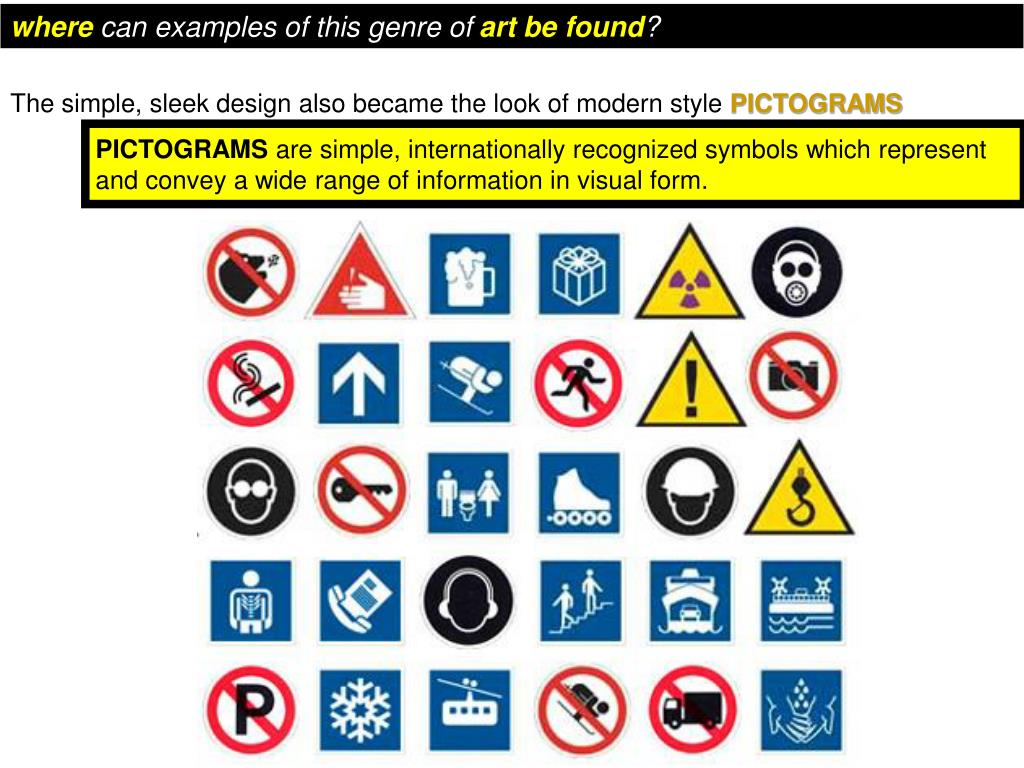 where can examples of this genre of art be found?

The simple, sleek design also became the look of modern style PICTOGRAMS

PICTOGRAMS are simple, internationally recognized symbols which represent and convey a wide range of information in visual form.

P